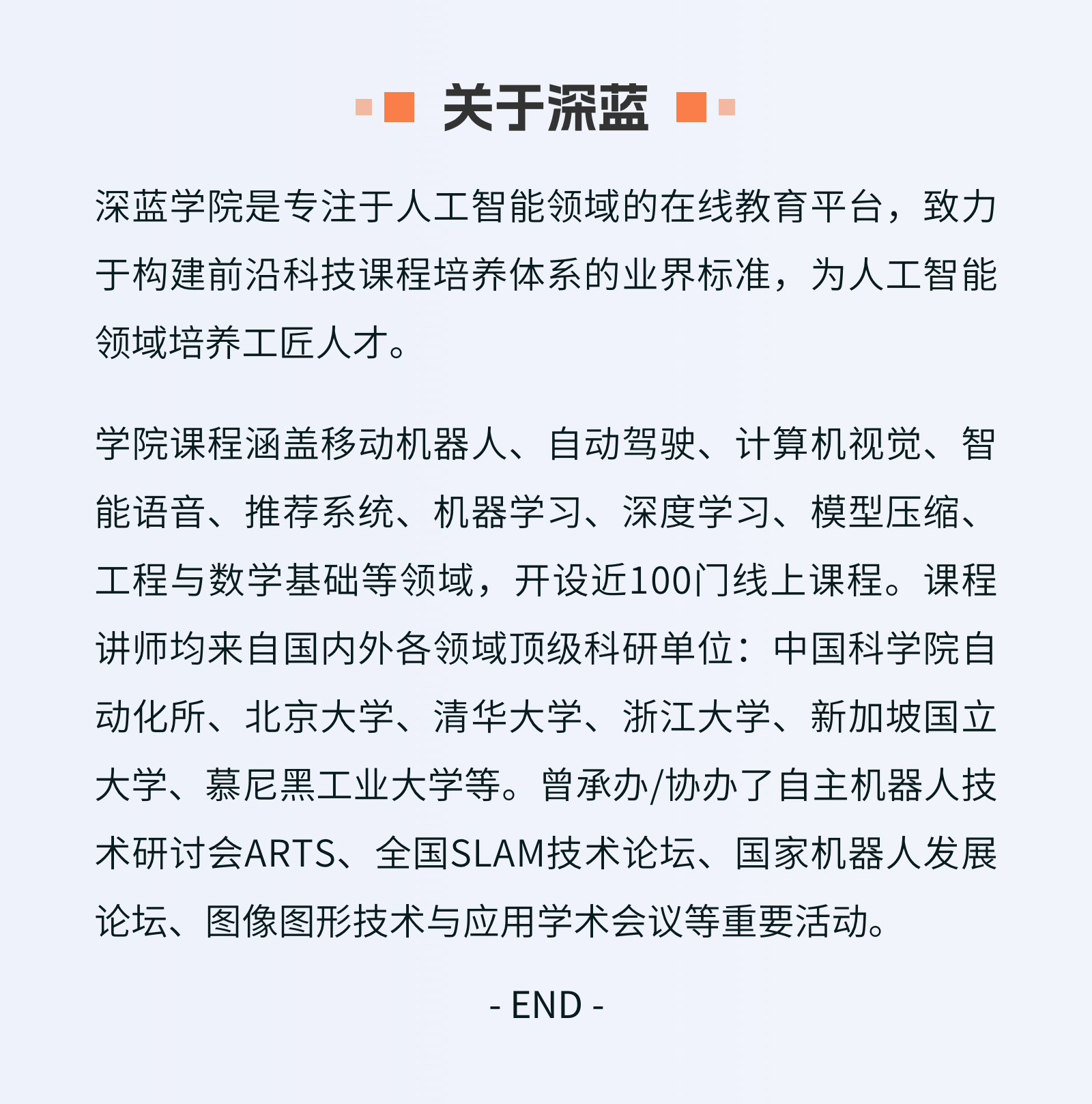 关于深蓝

深蓝学院是专注于人工智能领域的在线教育平台，致力于构建前沿科技课程培养体系的业界标准，为人工智能领域培养工匠人才。

学院课程涵盖移动机器人、自动驾驶、计算机视觉、智能语音、推荐系统、机器学习、深度学习、模型压缩、工程与数学基础等领域，开设近100门线上课程。课程讲师均来自国内外各领域顶级科研单位：中国科学院自动化所、北京大学、清华大学、浙江大学、新加坡国立大学、慕尼黑工业大学等。曾承办/协办了自主机器人技术研讨会ARTS、全国SLAM技术论坛、国家机器人发展论坛、图像图形技术与应用学术会议等重要活动。

- END -